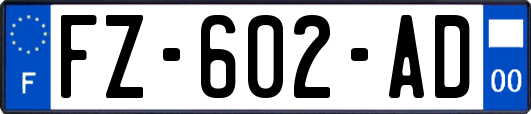 F
FZ-602-AD
00